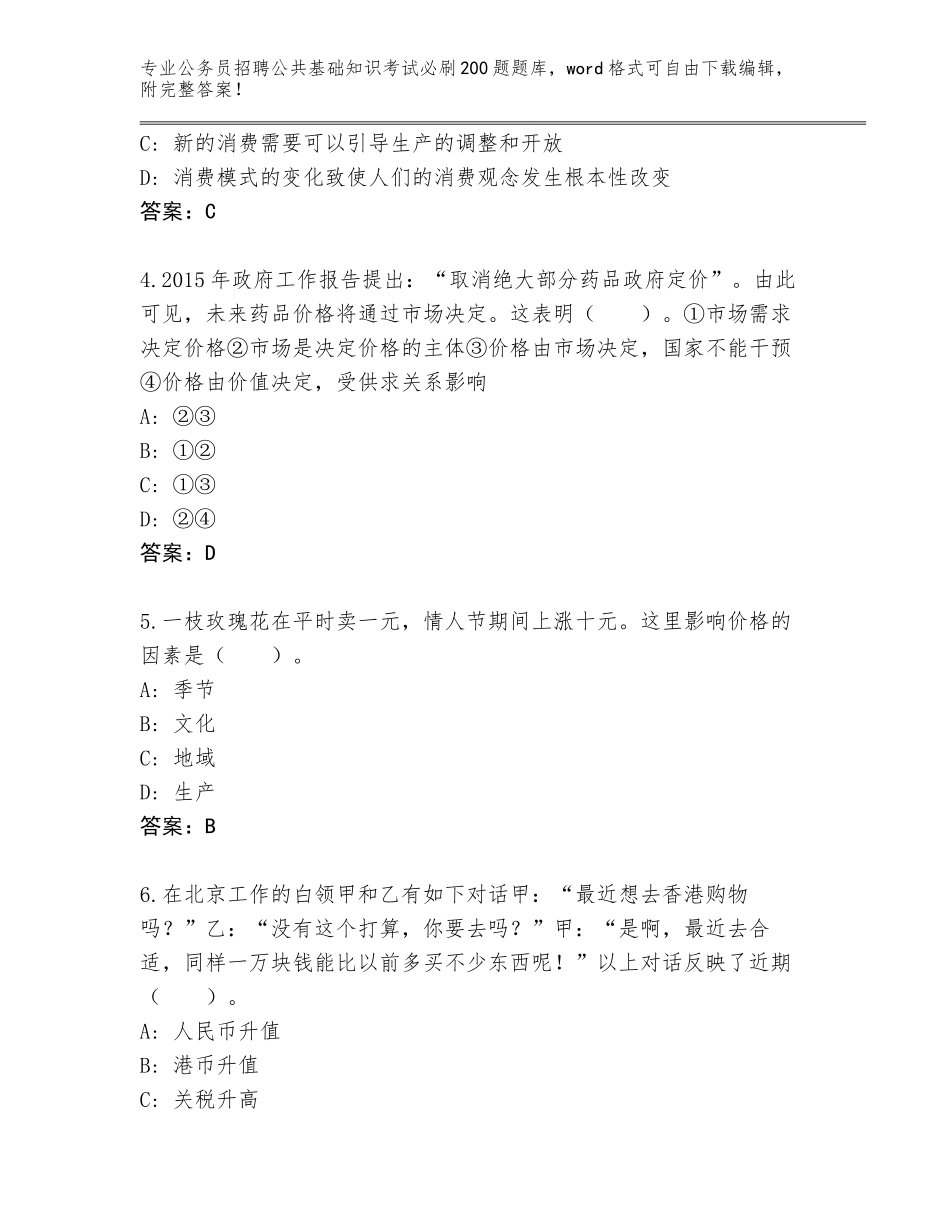 专业公务员招聘公共基础知识考试必刷200题题库，word格式可自由下载编辑，附完整答案！

C：新的消费需要可以引导生产的调整和开放
D：消费模式的变化致使人们的消费观念发生根本性改变
答案：C

4.2015年政府工作报告提出：“取消绝大部分药品政府定价”。由此可见，未来药品价格将通过市场决定。这表明（　　）。①市场需求决定价格②市场是决定价格的主体③价格由市场决定，国家不能干预④价格由价值决定，受供求关系影响
A：②③
B：①②
C：①③
D：②④
答案：D

5.一枝玫瑰花在平时卖一元，情人节期间上涨十元。这里影响价格的因素是（　　）。
A：季节
B：文化
C：地域
D：生产
答案：B

6.在北京工作的白领甲和乙有如下对话甲：“最近想去香港购物吗？”乙：“没有这个打算，你要去吗？”甲：“是啊，最近去合适，同样一万块钱能比以前多买不少东西呢！”以上对话反映了近期（　　）。
A：人民币升值
B：港币升值
C：关税升高